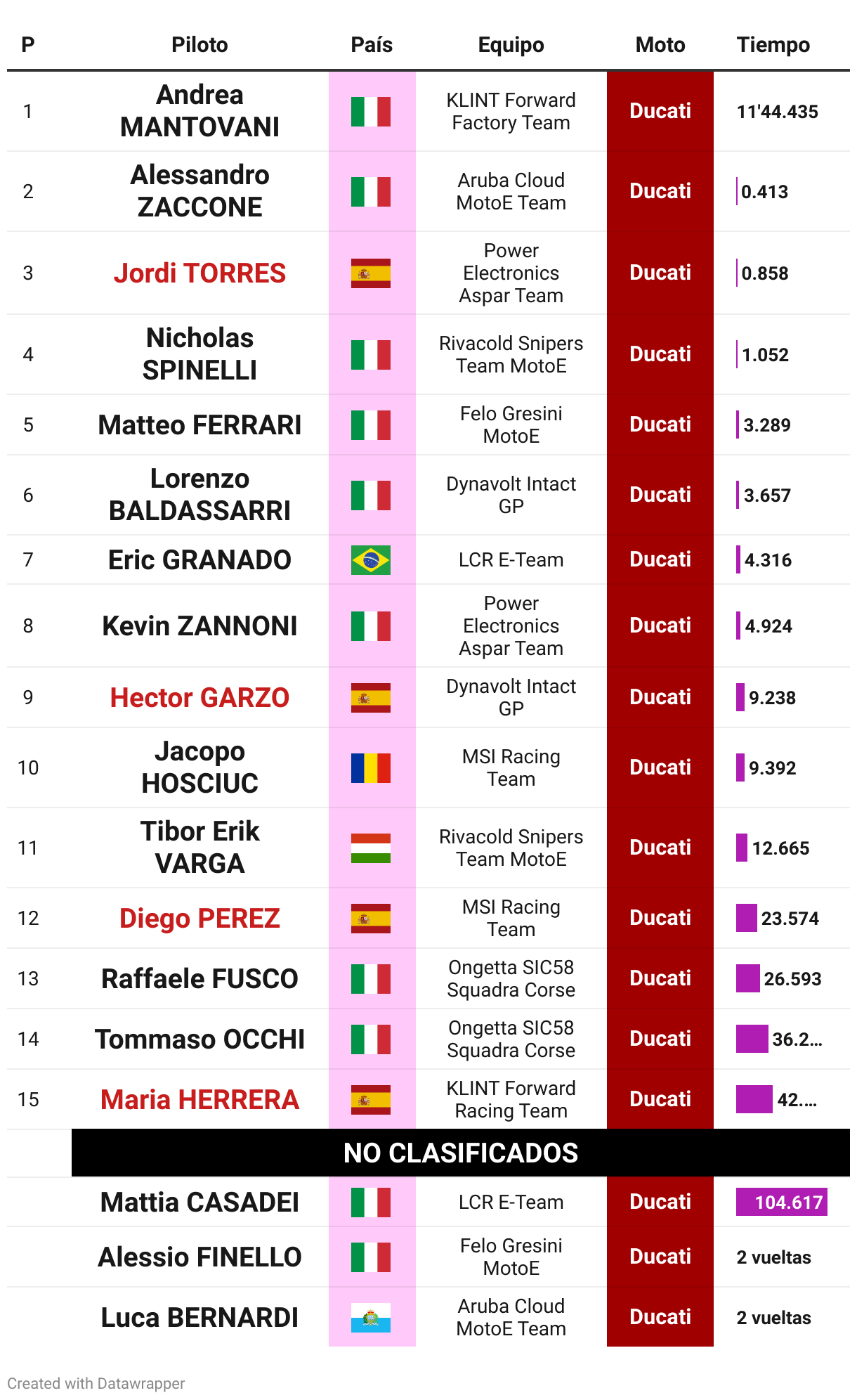 | P | Piloto | País | Equipo | Moto | Tiempo |
|---|---|---|---|---|---|
| 1 | Andrea MANTOVANI | | KLINT Forward Factory Team | Ducati | 11'44.435 |
| 2 | Alessandro ZACCONE | | Aruba Cloud MotoE Team | Ducati | 0.413 |
| 3 | Jordi TORRES | | Power Electronics Aspar Team | Ducati | 0.858 |
| 4 | Nicholas SPINELLI | | Rivacold Snipers Team MotoE | Ducati | 1.052 |
| 5 | Matteo FERRARI | | Felo Gresini MotoE | Ducati | 3.289 |
| 6 | Lorenzo BALDASSARRI | | Dynavolt Intact GP | Ducati | 3.657 |
| 7 | Eric GRANADO | | LCR E-Team | Ducati | 4.316 |
| 8 | Kevin ZANNONI | | Power Electronics Aspar Team | Ducati | 4.924 |
| 9 | Hector GARZO | | Dynavolt Intact GP | Ducati | 9.238 |
| 10 | Jacopo HOSCIUC | | MSI Racing Team | Ducati | 9.392 |
| 11 | Tibor Erik VARGA | | Rivacold Snipers Team MotoE | Ducati | 12.665 |
| 12 | Diego PEREZ | | MSI Racing Team | Ducati | 23.574 |
| 13 | Raffaele FUSCO | | Ongetta SIC58 Squadra Corse | Ducati | 26.593 |
| 14 | Tommaso OCCHI | | Ongetta SIC58 Squadra Corse | Ducati | 36.2... |
| 15 | Maria HERRERA | | KLINT Forward Racing Team | Ducati | 42.... |
| | NO CLASIFICADOS | | | | |
| | Mattia CASADEI | | LCR E-Team | Ducati | 104.617 |
| | Alessio FINELLO | | Felo Gresini MotoE | Ducati | 2 vueltas |
| | Luca BERNARDI | | Aruba Cloud MotoE Team | Ducati | 2 vueltas |

Created with Datawrapper